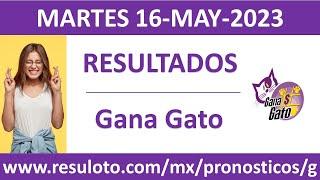 MARTES 16-MAY-2023

RESULTADOS

Gana Gato

Gana $ Gato

www.resuloto.com/mx/pronosticos/g